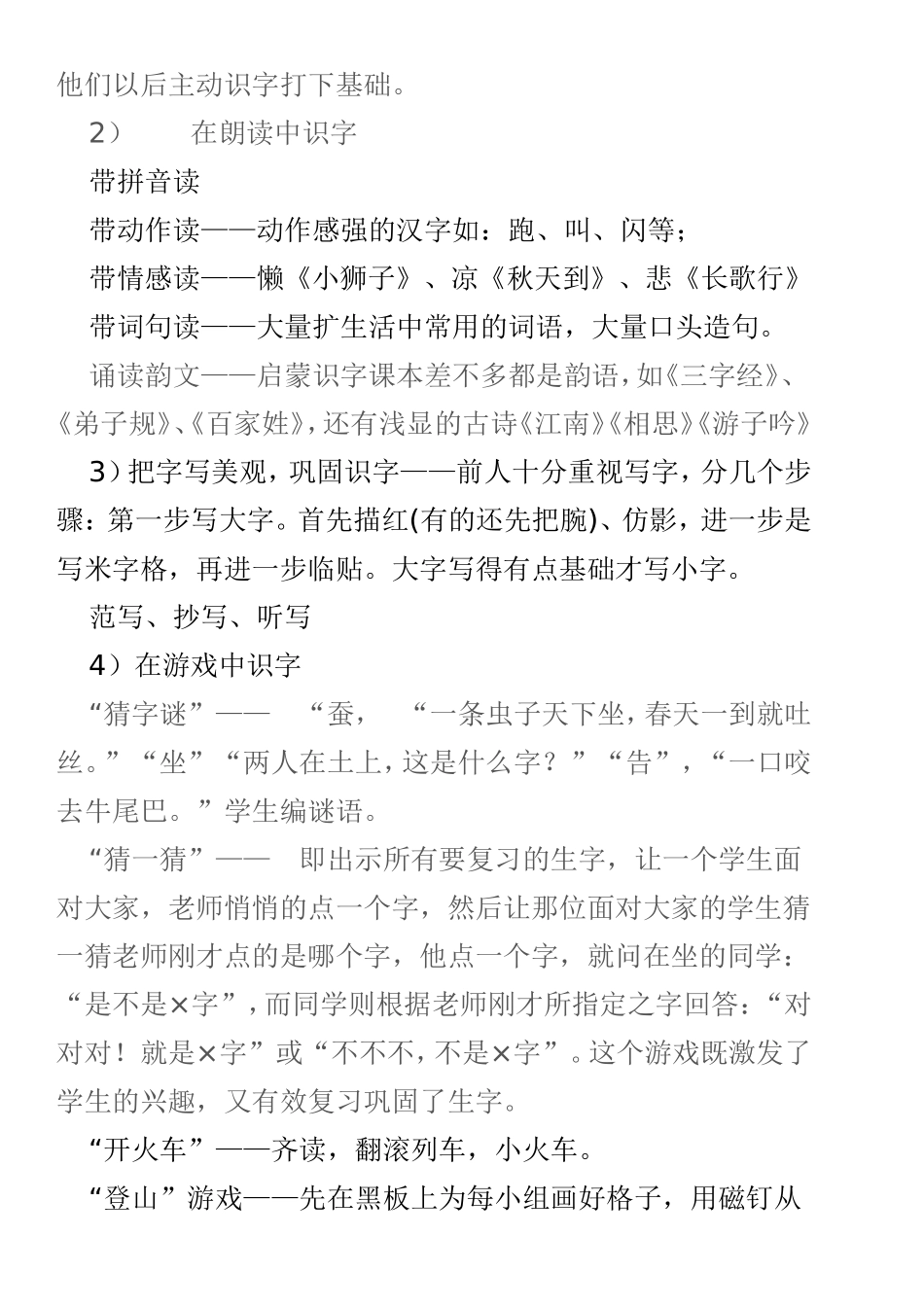 他们以后主动识字打下基础。

2） 在朗读中识字

带拼音读

带动作读——动作感强的汉字如：跑、叫、闪等；

带情感读——懒《小狮子》、凉《秋天到》、悲《长歌行》

带词句读——大量扩生活中常用的词语，大量口头造句。

诵读韵文——启蒙识字课本差不多都是韵语，如《三字经》、《弟子规》、《百家姓》，还有浅显的古诗《江南》《相思》《游子吟》

3）把字写美观，巩固识字——前人十分重视写字，分几个步骤：第一步写大字。首先描红(有的还先把腕)、仿影，进一步是写米字格，再进一步临贴。大字写得有点基础才写小字。

范写、抄写、听写

4）在游戏中识字

“猜字谜”—— “蚕， “一条虫子天下坐，春天一到就吐丝。”“坐”“两人在土上，这是什么字？”“告”，“一口咬去牛尾巴。”学生编谜语。

“猜一猜”—— 即出示所有要复习的生字，让一个学生面对大家，老师悄悄的点一个字，然后让那位面对大家的学生猜一猜老师刚才点的是哪个字，他点一个字，就问在坐的同学：“是不是×字”，而同学则根据老师刚才所指定之字回答：“对对对！就是×字”或“不不不，不是×字”。这个游戏既激发了学生的兴趣，又有效复习巩固了生字。

“开火车”——齐读，翻滚列车，小火车。

“登山”游戏——先在黑板上为每小组画好格子，用磁钉从